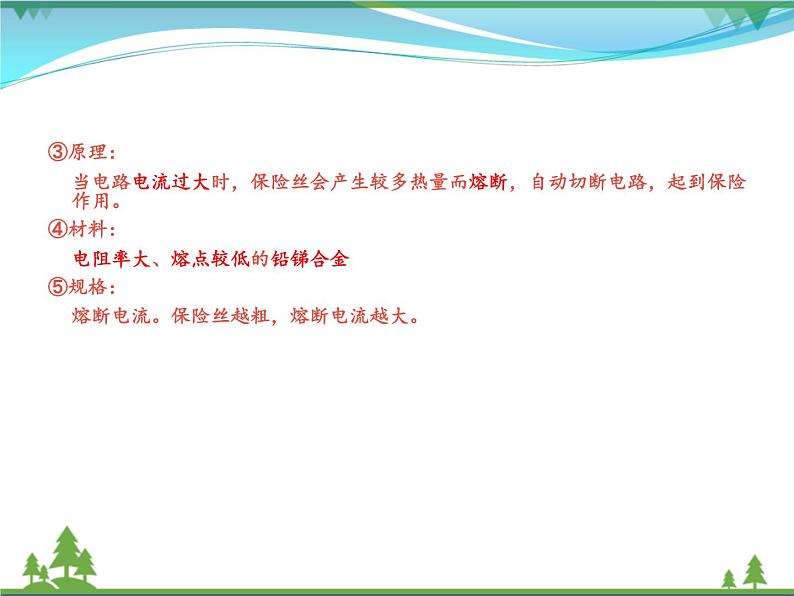 ③原理：

当电路电流过大时，保险丝会产生较多热量而熔断，自动切断电路，起到保险作用。

④材料：

电阻率大、熔点较低的铅锑合金

⑤规格：

熔断电流。保险丝越粗，熔断电流越大。